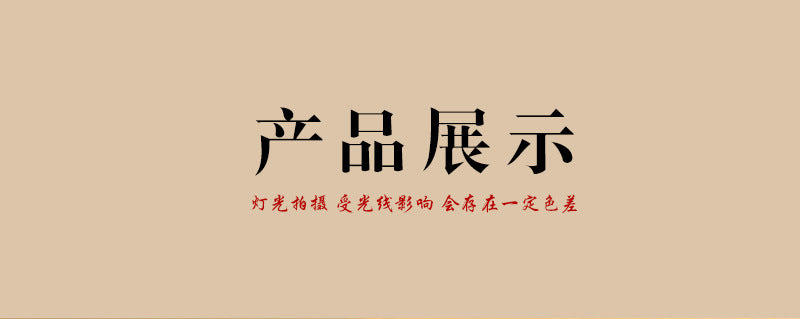 产品展示

灯光拍摄 受光线影响 会存在一定色差